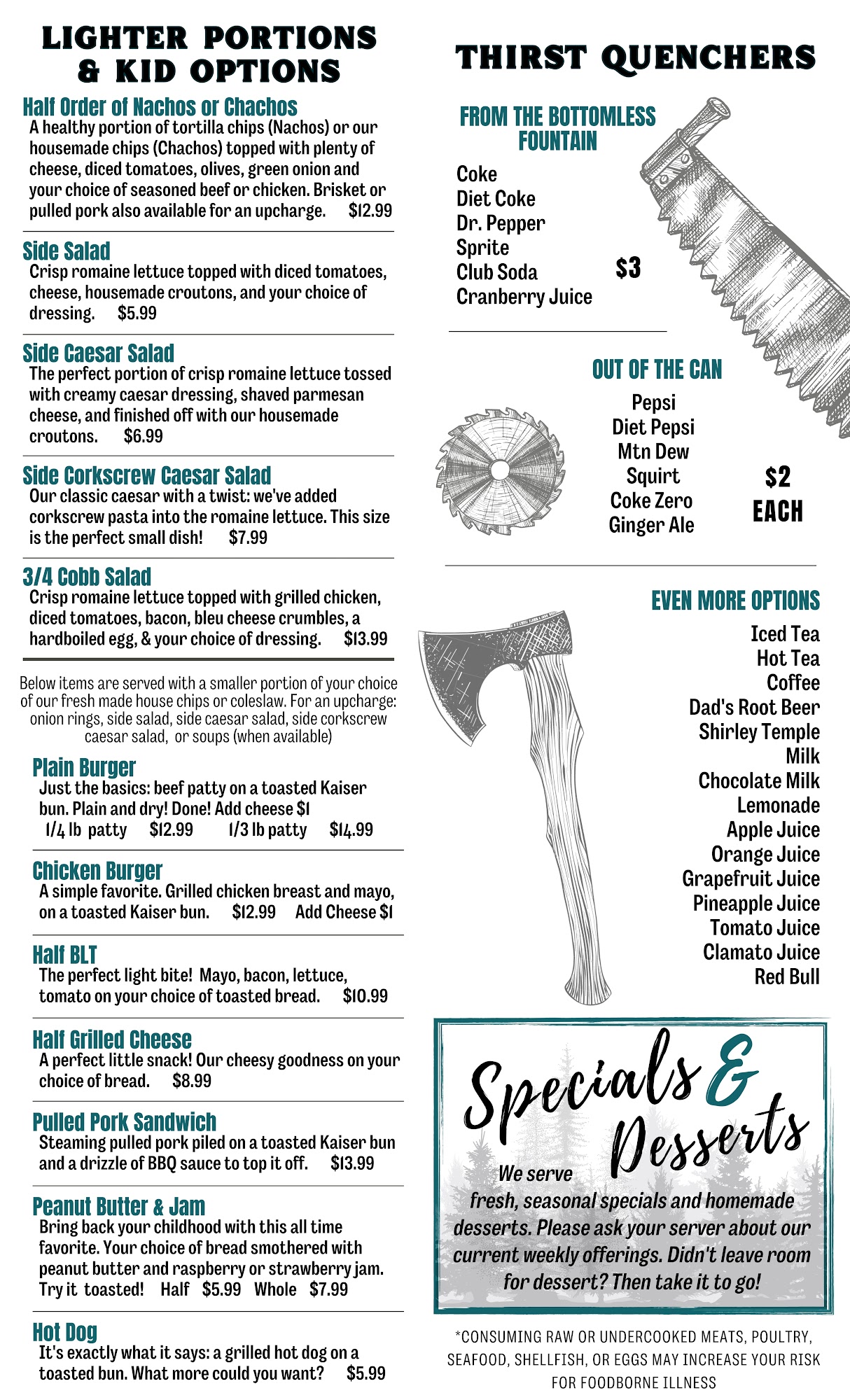 LIGHTER PORTIONS & KID OPTIONS

Half Order of Nachos or Chachos
A healthy portion of tortilla chips (Nachos) or our housemade chips (Chachos) topped with plenty of cheese, diced tomatoes, olives, green onion and your choice of seasoned beef or chicken. Brisket or pulled pork also available for an upcharge. $12.99

Side Salad
Crisp romaine lettuce topped with diced tomatoes, cheese, housemade croutons, and your choice of dressing. $5.99

Side Caesar Salad
The perfect portion of crisp romaine lettuce tossed with creamy caesar dressing, shaved parmesan cheese, and finished off with our housemade croutons. $6.99

Side Corkscrew Caesar Salad
Our classic caesar with a twist: we've added corkscrew pasta into the romaine lettuce. This size is the perfect small dish! $7.99

3/4 Cobb Salad
Crisp romaine lettuce topped with grilled chicken, diced tomatoes, bacon, bleu cheese crumbles, a hardboiled egg, & your choice of dressing. $13.99

Below items are served with a smaller portion of your choice of our fresh made house chips or coleslaw. For an upcharge: onion rings, side salad, side caesar salad, side corkscrew caesar salad, or soups (when available)

Plain Burger
Just the basics: beef patty on a toasted Kaiser bun. Plain and dry! Done! Add cheese $1
1/4 lb patty $12.99 1/3 lb patty $14.99

Chicken Burger
A simple favorite. Grilled chicken breast and mayo, on a toasted Kaiser bun. $12.99 Add Cheese $1

Half BLT
The perfect light bite! Mayo, bacon, lettuce, tomato on your choice of toasted bread. $10.99

Half Grilled Cheese
A perfect little snack! Our cheesy goodness on your choice of bread. $8.99

Pulled Pork Sandwich
Steaming pulled pork piled on a toasted Kaiser bun and a drizzle of BBQ sauce to top it off. $13.99

Peanut Butter & Jam
Bring back your childhood with this all time favorite. Your choice of bread smothered with peanut butter and raspberry or strawberry jam. Try it toasted! Half $5.99 Whole $7.99

Hot Dog
It's exactly what it says: a grilled hot dog on a toasted bun. What more could you want? $5.99

THIRST QUENCHERS

FROM THE BOTTOMLESS FOUNTAIN
Coke
Diet Coke
Dr. Pepper
Sprite
Club Soda
Cranberry Juice
$3

OUT OF THE CAN
Pepsi
Diet Pepsi
Mtn Dew
Squirt
Coke Zero
Ginger Ale
$2 EACH

EVEN MORE OPTIONS
Iced Tea
Hot Tea
Coffee
Dad's Root Beer
Shirley Temple
Milk
Chocolate Milk
Lemonade
Apple Juice
Orange Juice
Grapefruit Juice
Pineapple Juice
Tomato Juice
Clamato Juice
Red Bull

Specials & Desserts
We serve fresh, seasonal specials and homemade desserts. Please ask your server about our current weekly offerings. Didn't leave room for dessert? Then take it to go!

*CONSUMING RAW OR UNDERCOOKED MEATS, POULTRY, SEAFOOD, SHELLFISH, OR EGGS MAY INCREASE YOUR RISK FOR FOODBORNE ILLNESS